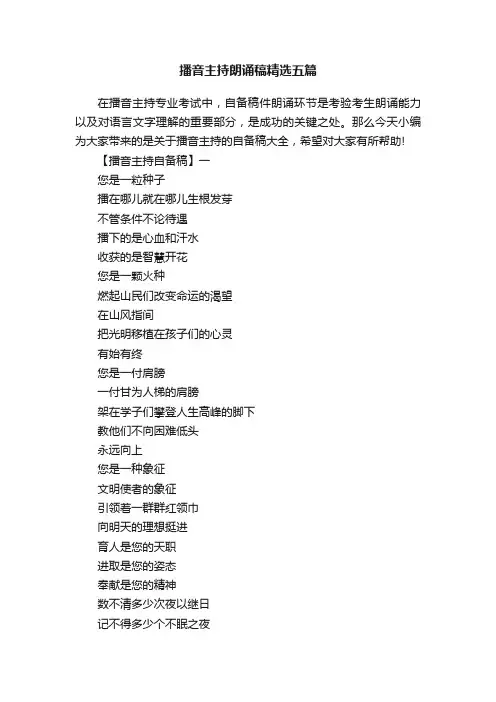 播音主持朗诵稿精选五篇

在播音主持专业考试中，自备稿件朗诵环节是考验考生朗诵能力以及对语言文字理解的重要部分，是成功的关键之处。那么今天小编为大家带来的是关于播音主持的自备稿大全，希望对大家有所帮助!

【播音主持自备稿】一

您是一粒种子

播在哪儿就在哪儿生根发芽

不管条件不论待遇

播下的是心血和汗水

收获的是智慧开花

您是一颗火种

燃起山民们改变命运的渴望

在山风指间

把光明移植在孩子们的心灵

有始有终

您是一付肩膀

一付甘为人梯的肩膀

架在学子们攀登人生高峰的脚下

教他们不向困难低头

永远向上

您是一种象征

文明使者的象征

引领着一群群红领巾

向明天的理想挺进

育人是您的天职

进取是您的姿态

奉献是您的精神

数不清多少次夜以继日

记不得多少个不眠之夜